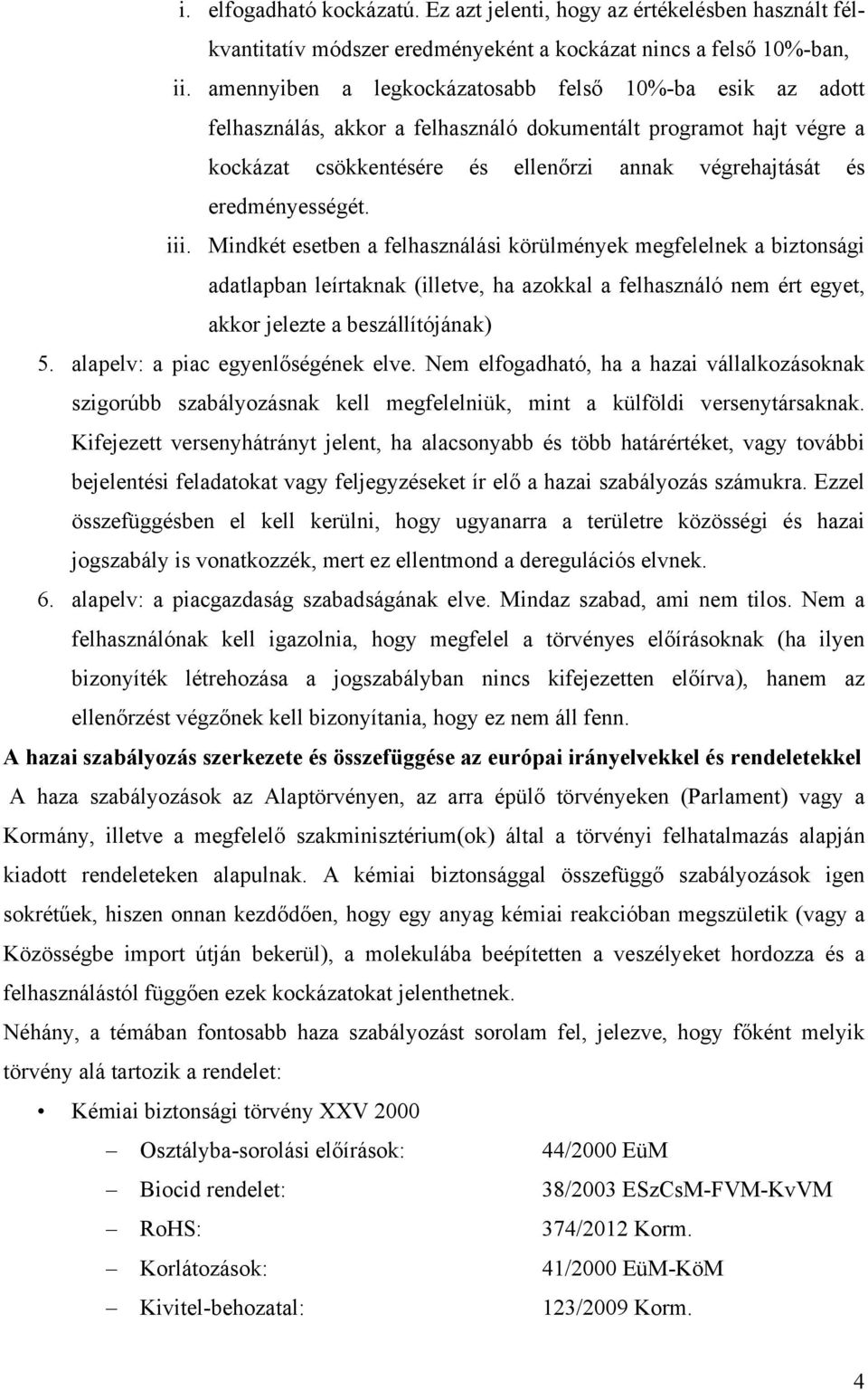 i. elfogadható kockázatú. Ez azt jelenti, hogy az értékelésben használt félkvantitatív módszer eredményeként a kockázat nincs a felső 10%-ban,

ii. amennyiben a legkockázatosabb felső 10%-ba esik az adott felhasználás, akkor a felhasználó dokumentált programot hajt végre a kockázat csökkentésére és ellenőrzi annak végrehajtását és eredményességét.

iii. Mindkét esetben a felhasználási körülmények megfelelnek a biztonsági adatlapban leírtaknak (illetve, ha azokkal a felhasználó nem ért egyet, akkor jelezte a beszállítójának)

5. alapelv: a piac egyenlőségének elve. Nem elfogadható, ha a hazai vállalkozásoknak szigorúbb szabályozásnak kell megfelelniük, mint a külföldi versenytársaknak. Kifejezett versenyhátrányt jelent, ha alacsonyabb és több határértéket, vagy további bejelentési feladatokat vagy feljegyzéseket ír elő a hazai szabályozás számukra. Ezzel összefüggésben el kell kerülni, hogy ugyanarra a területre közösségi és hazai jogszabály is vonatkozzék, mert ez ellentmond a deregulációs elvnek.

6. alapelv: a piacgazdaság szabadságának elve. Mindaz szabad, ami nem tilos. Nem a felhasználónak kell igazolnia, hogy megfelel a törvényes előírásoknak (ha ilyen bizonyíték létrehozása a jogszabályban nincs kifejezetten előírva), hanem az ellenőrzést végzőnek kell bizonyítania, hogy ez nem áll fenn.

A hazai szabályozás szerkezete és összefüggése az európai irányelvekkel és rendeletekkel

A haza szabályozások az Alaptörvényen, az arra épülő törvényeken (Parlament) vagy a Kormány, illetve a megfelelő szakminisztérium(ok) által a törvényi felhatalmazás alapján kiadott rendeleteken alapulnak. A kémiai biztonsággal összefüggő szabályozások igen sokrétűek, hiszen onnan kezdődően, hogy egy anyag kémiai reakcióban megszületik (vagy a Közösségbe import útján bekerül), a molekulába beépítetten a veszélyeket hordozza és a felhasználástól függően ezek kockázatokat jelenthetnek.

Néhány, a témában fontosabb haza szabályozást sorolam fel, jelezve, hogy főként melyik törvény alá tartozik a rendelet:

• Kémiai biztonsági törvény XXV 2000

– Osztályba-sorolási előírások: 44/2000 EüM

– Biocid rendelet: 38/2003 ESzCsM-FVM-KvVM

– RoHS: 374/2012 Korm.

– Korlátozások: 41/2000 EüM-KöM

– Kivitel-behozatal: 123/2009 Korm.

4